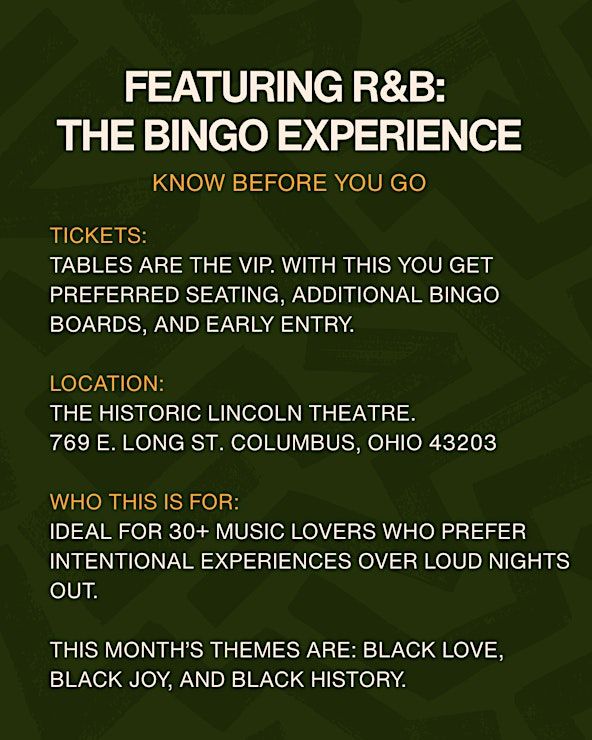 FEATURING R&B:
THE BINGO EXPERIENCE

KNOW BEFORE YOU GO

TICKETS:
TABLES ARE THE VIP. WITH THIS YOU GET PREFERRED SEATING, ADDITIONAL BINGO BOARDS, AND EARLY ENTRY.

LOCATION:
THE HISTORIC LINCOLN THEATRE.
769 E. LONG ST. COLUMBUS, OHIO 43203

WHO THIS IS FOR:
IDEAL FOR 30+ MUSIC LOVERS WHO PREFER INTENTIONAL EXPERIENCES OVER LOUD NIGHTS OUT.

THIS MONTH'S THEMES ARE: BLACK LOVE, BLACK JOY, AND BLACK HISTORY.